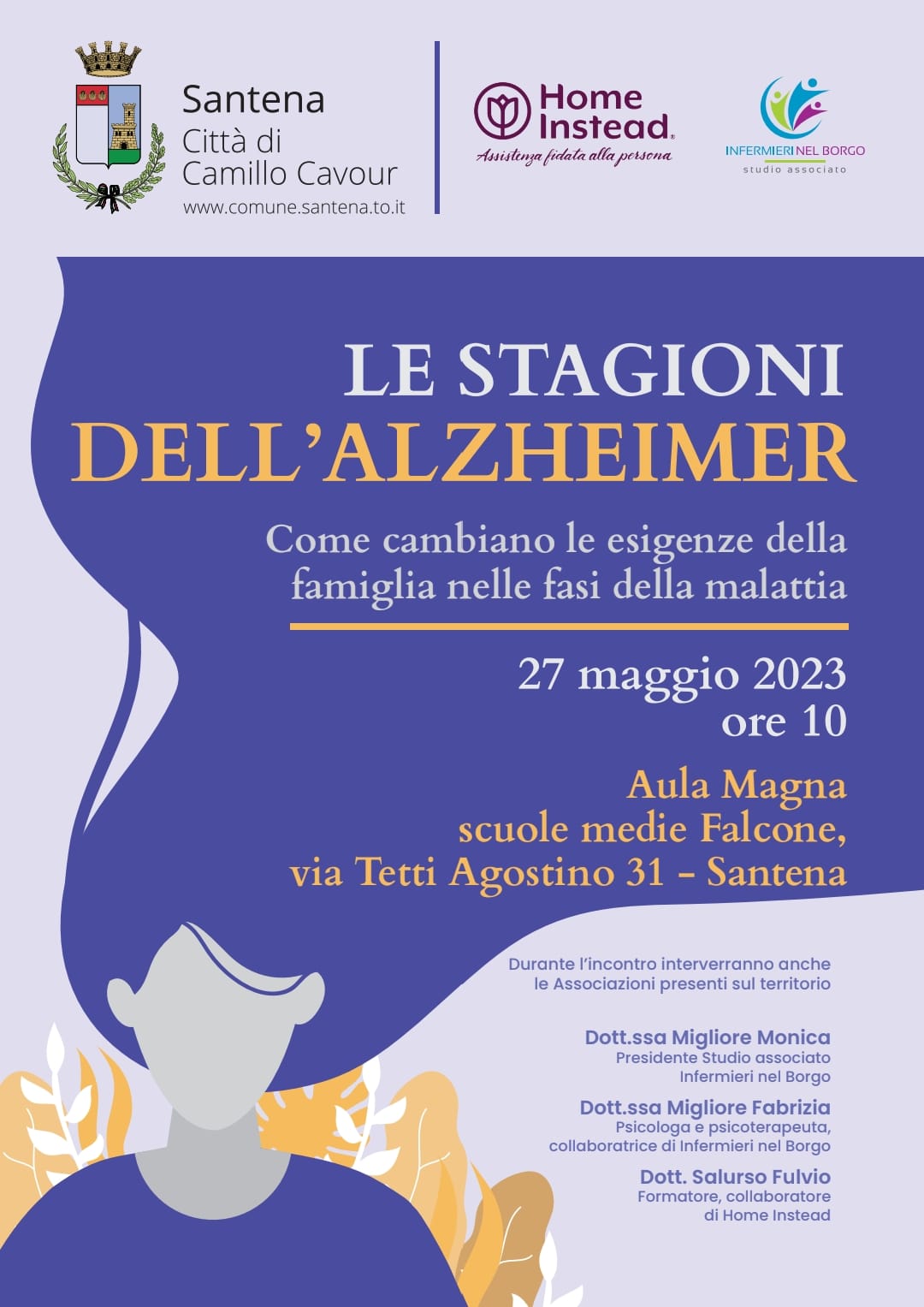 Santena
Città di
Camillo Cavour
www.comune.santena.to.it

Home Instead.
Assistenza fidata alla persona

INFERMIERI NEL BORGO
studio associato

LE STAGIONI
DELL'ALZHEIMER

Come cambiano le esigenze della famiglia nelle fasi della malattia

27 maggio 2023
ore 10

Aula Magna
scuole medie Falcone,
via Tetti Agostino 31 - Santena

Durante l'incontro interverranno anche le Associazioni presenti sul territorio

Dott.ssa Migliore Monica
Presidente Studio associato Infermieri nel Borgo

Dott.ssa Migliore Fabrizia
Psicologa e psicoterapeuta, collaboratrice di Infermieri nel Borgo

Dott. Salurso Fulvio
Formatore, collaboratore di Home Instead